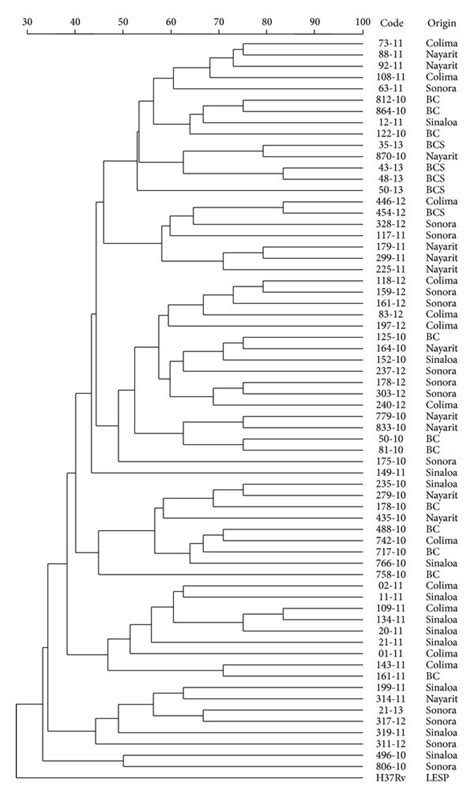 30 40 50 60 70 80 90 100

| Code | Origin |
|---|---|
| 73-11 | Colima |
| 88-11 | Nayarit |
| 92-11 | Nayarit |
| 108-11 | Colima |
| 63-11 | Sonora |
| 812-10 | BC |
| 864-10 | BC |
| 12-11 | Sinaloa |
| 122-10 | BC |
| 35-13 | BCS |
| 870-10 | Nayarit |
| 43-13 | BCS |
| 48-13 | BCS |
| 50-13 | BCS |
| 446-12 | Colima |
| 454-12 | BCS |
| 328-12 | Sonora |
| 117-11 | Sonora |
| 179-11 | Nayarit |
| 299-11 | Nayarit |
| 225-11 | Nayarit |
| 118-12 | Colima |
| 159-12 | Sonora |
| 161-12 | Sonora |
| 83-12 | Colima |
| 197-12 | Colima |
| 125-10 | BC |
| 164-10 | Nayarit |
| 152-10 | Sinaloa |
| 237-12 | Sonora |
| 178-12 | Sonora |
| 303-12 | Sonora |
| 240-12 | Colima |
| 779-10 | Nayarit |
| 833-10 | Nayarit |
| 50-10 | BC |
| 81-10 | BC |
| 175-10 | Sonora |
| 149-11 | Sinaloa |
| 235-10 | Sinaloa |
| 279-10 | Nayarit |
| 178-10 | BC |
| 435-10 | Nayarit |
| 488-10 | BC |
| 742-10 | Colima |
| 717-10 | BC |
| 766-10 | Sinaloa |
| 758-10 | BC |
| 02-11 | Colima |
| 11-11 | Sinaloa |
| 109-11 | Colima |
| 134-11 | Sinaloa |
| 20-11 | Sinaloa |
| 21-11 | Sinaloa |
| 01-11 | Colima |
| 143-11 | Colima |
| 161-11 | BC |
| 199-11 | Sinaloa |
| 314-11 | Nayarit |
| 21-13 | Sonora |
| 317-12 | Sonora |
| 319-11 | Sinaloa |
| 311-12 | Sonora |
| 496-10 | Sinaloa |
| 806-10 | Sonora |
| H37Rv | LESP |